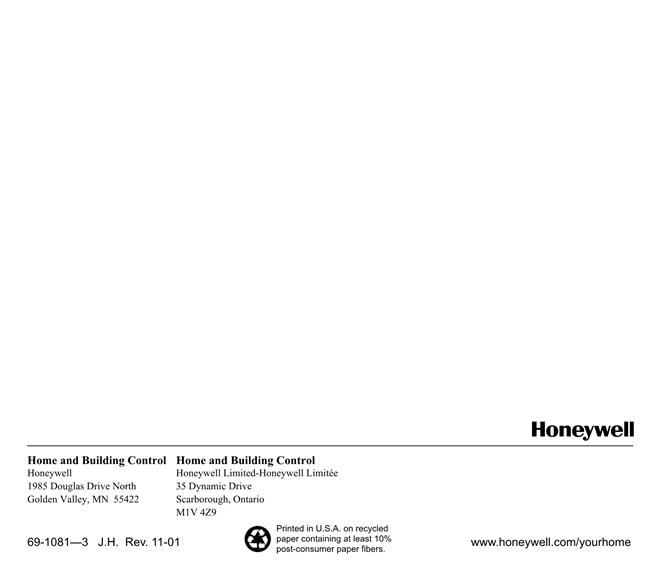 Honeywell

Home and Building Control
Honeywell
1985 Douglas Drive North
Golden Valley, MN 55422

Home and Building Control
Honeywell Limited-Honeywell Limitée
35 Dynamic Drive
Scarborough, Ontario
M1V 4Z9

69-1081—3 J.H. Rev. 11-01

Printed in U.S.A. on recycled paper containing at least 10% post-consumer paper fibers.

www.honeywell.com/yourhome